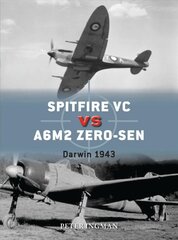 SPITFIRE VC
VS
A6M2 ZERO-SEN

Darwin 1943

PETER INGMAN